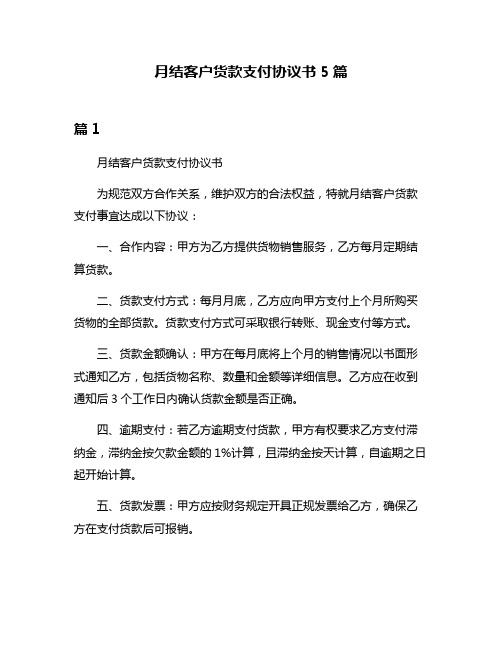 月结客户货款支付协议书 5 篇

篇 1

月结客户货款支付协议书

为规范双方合作关系，维护双方的合法权益，特就月结客户货款支付事宜达成以下协议：

一、合作内容：甲方为乙方提供货物销售服务，乙方每月定期结算货款。

二、货款支付方式：每月月底，乙方应向甲方支付上个月所购买货物的全部货款。货款支付方式可采取银行转账、现金支付等方式。

三、货款金额确认：甲方在每月底将上个月的销售情况以书面形式通知乙方，包括货物名称、数量和金额等详细信息。乙方应在收到通知后 3 个工作日内确认货款金额是否正确。

四、逾期支付：若乙方逾期支付货款，甲方有权要求乙方支付滞纳金，滞纳金按欠款金额的 1%计算，且滞纳金按天计算，自逾期之日起开始计算。

五、货款发票：甲方应按财务规定开具正规发票给乙方，确保乙方在支付货款后可报销。